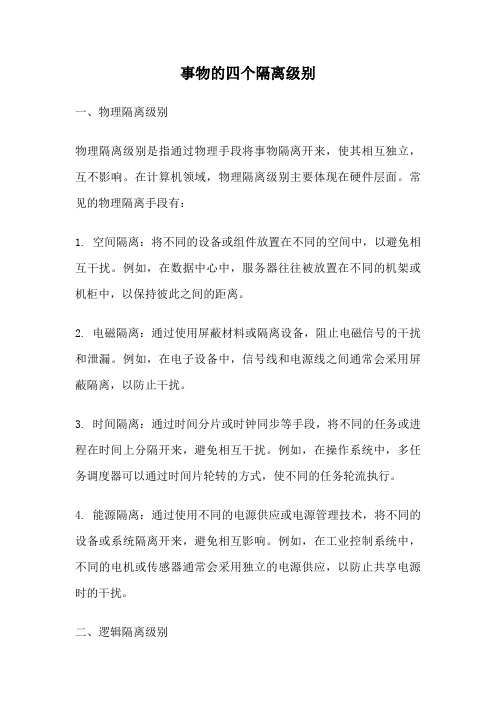 事物的四个隔离级别

一、物理隔离级别

物理隔离级别是指通过物理手段将事物隔离开来，使其相互独立，互不影响。在计算机领域，物理隔离级别主要体现在硬件层面。常见的物理隔离手段有：

1. 空间隔离：将不同的设备或组件放置在不同的空间中，以避免相互干扰。例如，在数据中心中，服务器往往被放置在不同的机架或机柜中，以保持彼此之间的距离。

2. 电磁隔离：通过使用屏蔽材料或隔离设备，阻止电磁信号的干扰和泄漏。例如，在电子设备中，信号线和电源线之间通常会采用屏蔽隔离，以防止干扰。

3. 时间隔离：通过时间分片或时钟同步等手段，将不同的任务或进程在时间上分隔开来，避免相互干扰。例如，在操作系统中，多任务调度器可以通过时间片轮转的方式，使不同的任务轮流执行。

4. 能源隔离：通过使用不同的电源供应或电源管理技术，将不同的设备或系统隔离开来，避免相互影响。例如，在工业控制系统中，不同的电机或传感器通常会采用独立的电源供应，以防止共享电源时的干扰。

二、逻辑隔离级别